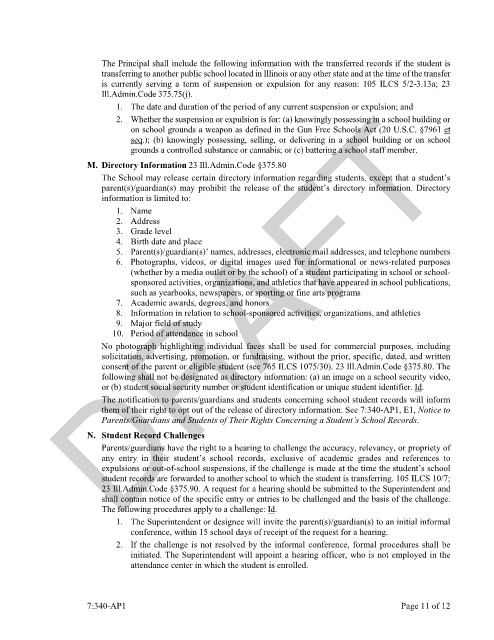 The Principal shall include the following information with the transferred records if the student is transferring to another public school located in Illinois or any other state and at the time of the transfer is currently serving a term of suspension or expulsion for any reason: 105 ILCS 5/2-3.13a; 23 Ill.Admin.Code 375.75(j).

1. The date and duration of the period of any current suspension or expulsion; and
2. Whether the suspension or expulsion is for: (a) knowingly possessing in a school building or on school grounds a weapon as defined in the Gun Free Schools Act (20 U.S.C. §7961 et seq.); (b) knowingly possessing, selling, or delivering in a school building or on school grounds a controlled substance or cannabis; or (c) battering a school staff member.

M. Directory Information 23 Ill.Admin.Code §375.80

The School may release certain directory information regarding students, except that a student's parent(s)/guardian(s) may prohibit the release of the student's directory information. Directory information is limited to:

1. Name
2. Address
3. Grade level
4. Birth date and place
5. Parent(s)/guardian(s)' names, addresses, electronic mail addresses, and telephone numbers
6. Photographs, videos, or digital images used for informational or news-related purposes (whether by a media outlet or by the school) of a student participating in school or school-sponsored activities, organizations, and athletics that have appeared in school publications, such as yearbooks, newspapers, or sporting or fine arts programs
7. Academic awards, degrees, and honors
8. Information in relation to school-sponsored activities, organizations, and athletics
9. Major field of study
10. Period of attendance in school

No photograph highlighting individual faces shall be used for commercial purposes, including solicitation, advertising, promotion, or fundraising, without the prior, specific, dated, and written consent of the parent or eligible student (see 765 ILCS 1075/30). 23 Ill.Admin.Code §375.80. The following shall not be designated as directory information: (a) an image on a school security video, or (b) student social security number or student identification or unique student identifier. Id.

The notification to parents/guardians and students concerning school student records will inform them of their right to opt out of the release of directory information. See 7:340-AP1, E1, Notice to Parents/Guardians and Students of Their Rights Concerning a Student's School Records.

N. Student Record Challenges

Parents/guardians have the right to a hearing to challenge the accuracy, relevancy, or propriety of any entry in their student's school records, exclusive of academic grades and references to expulsions or out-of-school suspensions, if the challenge is made at the time the student's school student records are forwarded to another school to which the student is transferring. 105 ILCS 10/7; 23 Ill.Admin.Code §375.90. A request for a hearing should be submitted to the Superintendent and shall contain notice of the specific entry or entries to be challenged and the basis of the challenge. The following procedures apply to a challenge: Id.

1. The Superintendent or designee will invite the parent(s)/guardian(s) to an initial informal conference, within 15 school days of receipt of the request for a hearing.
2. If the challenge is not resolved by the informal conference, formal procedures shall be initiated. The Superintendent will appoint a hearing officer, who is not employed in the attendance center in which the student is enrolled.

DRAFT

7:340-AP1 Page 11 of 12